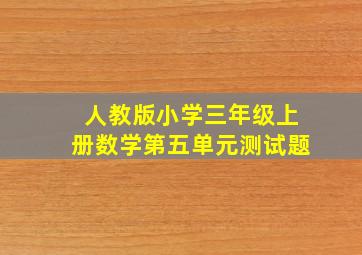 人教版小学三年级上册数学第五单元测试题